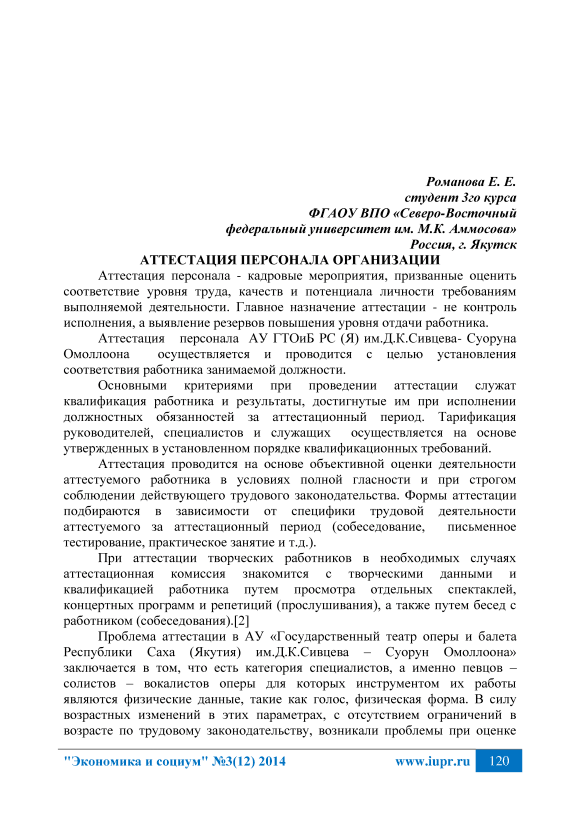 Романова Е. Е.
студент 3го курса
ФГАОУ ВПО «Северо-Восточный
федеральный университет им. М.К. Аммосова»
Россия, г. Якутск

АТТЕСТАЦИЯ ПЕРСОНАЛА ОРГАНИЗАЦИИ

Аттестация персонала - кадровые мероприятия, призванные оценить соответствие уровня труда, качеств и потенциала личности требованиям выполняемой деятельности. Главное назначение аттестации - не контроль исполнения, а выявление резервов повышения уровня отдачи работника.

Аттестация персонала АУ ГТОиБ РС (Я) им.Д.К.Сивцева- Суоруна Омоллоона осуществляется и проводится с целью установления соответствия работника занимаемой должности.

Основными критериями при проведении аттестации служат квалификация работника и результаты, достигнутые им при исполнении должностных обязанностей за аттестационный период. Тарификация руководителей, специалистов и служащих осуществляется на основе утвержденных в установленном порядке квалификационных требований.

Аттестация проводится на основе объективной оценки деятельности аттестуемого работника в условиях полной гласности и при строгом соблюдении действующего трудового законодательства. Формы аттестации подбираются в зависимости от специфики трудовой деятельности аттестуемого за аттестационный период (собеседование, письменное тестирование, практическое занятие и т.д.).

При аттестации творческих работников в необходимых случаях аттестационная комиссия знакомится с творческими данными и квалификацией работника путем просмотра отдельных спектаклей, концертных программ и репетиций (прослушивания), а также путем бесед с работником (собеседования).[2]

Проблема аттестации в АУ «Государственный театр оперы и балета Республики Саха (Якутия) им.Д.К.Сивцева – Суорун Омоллоона» заключается в том, что есть категория специалистов, а именно певцов – солистов – вокалистов оперы для которых инструментом их работы являются физические данные, такие как голос, физическая форма. В силу возрастных изменений в этих параметрах, с отсутствием ограничений в возрасте по трудовому законодательству, возникали проблемы при оценке

"Экономика и социум" №3(12) 2014 www.iupr.ru 120